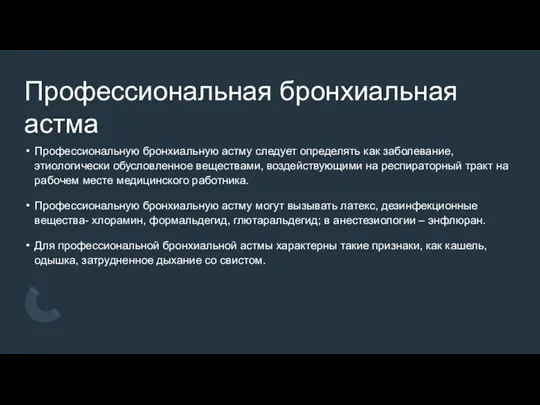 Профессиональная бронхиальная астма

• Профессиональную бронхиальную астму следует определять как заболевание, этиологически обусловленное веществами, воздействующими на респираторный тракт на рабочем месте медицинского работника.

• Профессиональную бронхиальную астму могут вызывать латекс, дезинфекционные вещества- хлорамин, формальдегид, глютаральдегид; в анестезиологии – энфлюран.

• Для профессиональной бронхиальной астмы характерны такие признаки, как кашель, одышка, затрудненное дыхание со свистом.